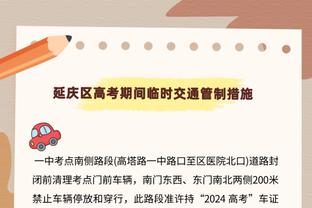 延庆区高考期间临时交通管制措施

一中考点南侧路段(高塔路一中路口至区医院北口)道路封闭前清理考点门前车辆，南门东西、东门南北两侧200米禁止车辆停放和穿行，此路段准许持“2024 高考”车证